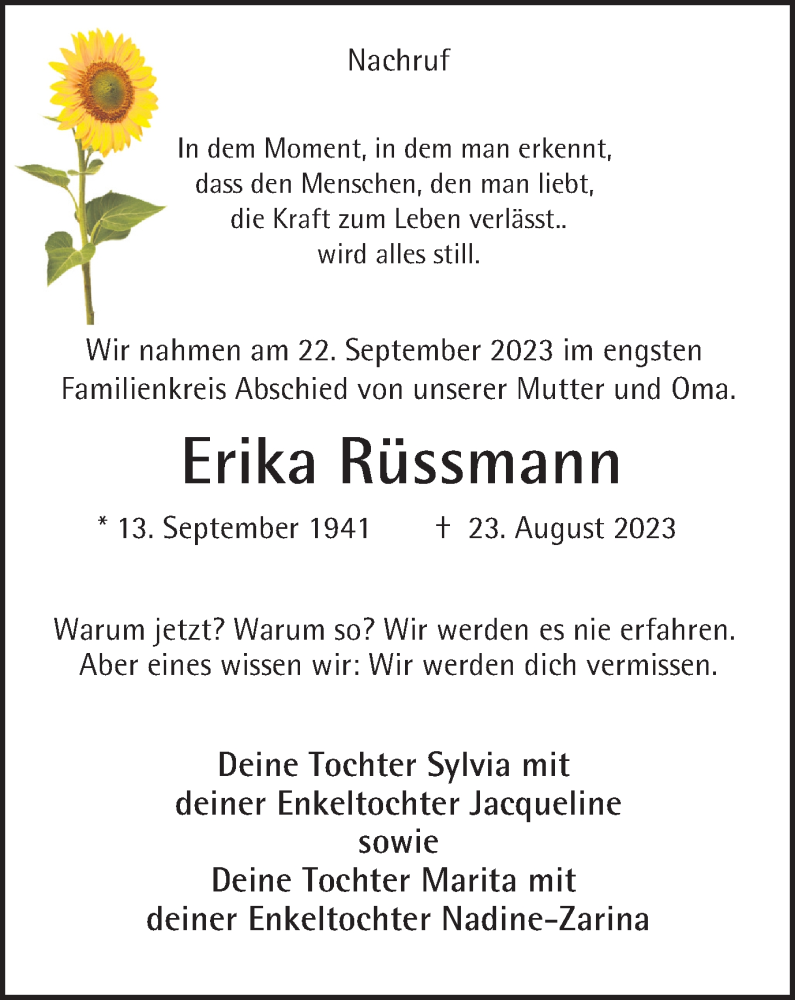 Nachruf

In dem Moment, in dem man erkennt,
dass den Menschen, den man liebt,
die Kraft zum Leben verlässt..
wird alles still.

Wir nahmen am 22. September 2023 im engsten Familienkreis Abschied von unserer Mutter und Oma.

Erika Rüssmann

* 13. September 1941 † 23. August 2023

Warum jetzt? Warum so? Wir werden es nie erfahren.
Aber eines wissen wir: Wir werden dich vermissen.

Deine Tochter Sylvia mit
deiner Enkeltochter Jacqueline
sowie
Deine Tochter Marita mit
deiner Enkeltochter Nadine-Zarina